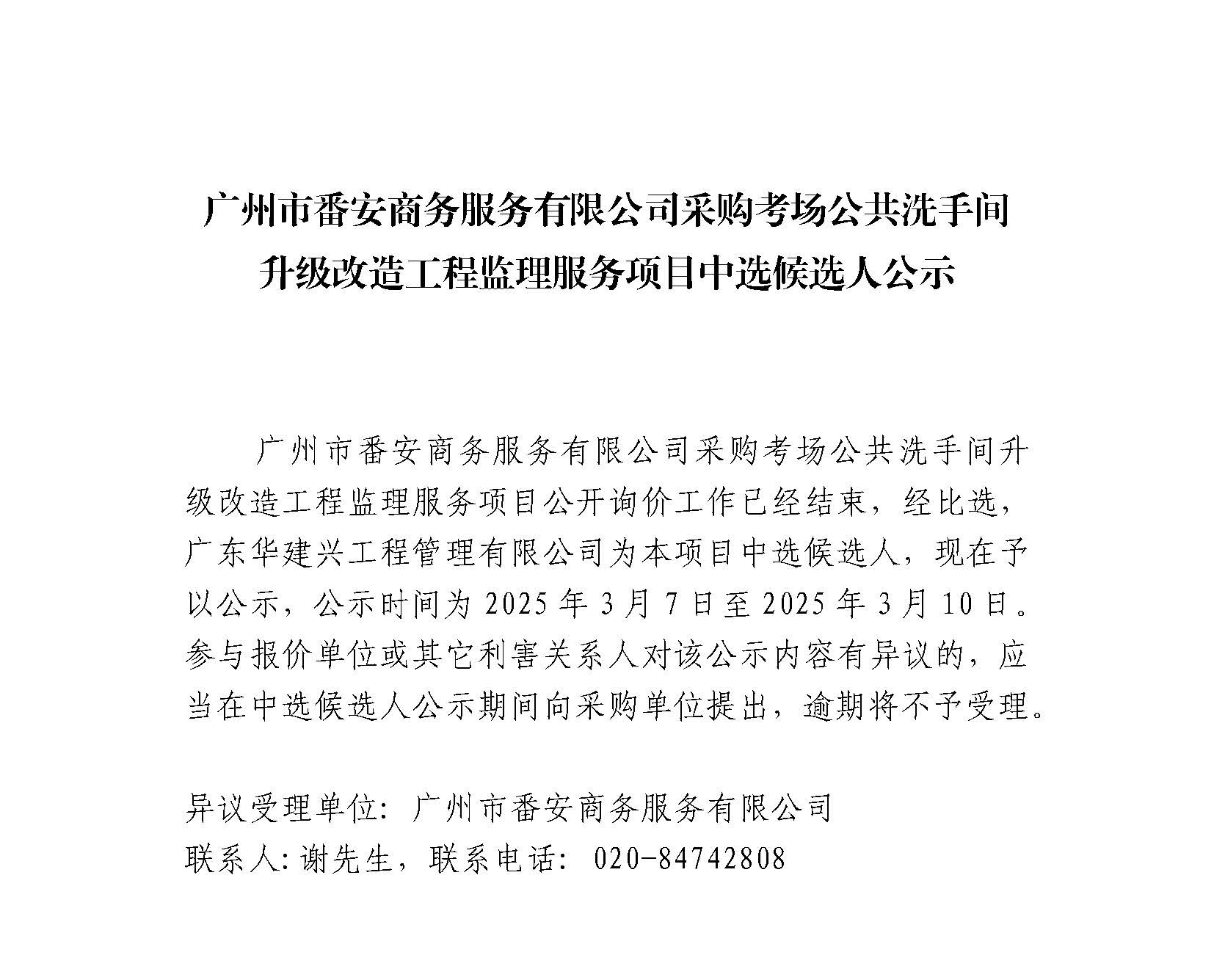 广州市番安商务服务有限公司采购考场公共洗手间升级改造工程监理服务项目中选候选人公示

广州市番安商务服务有限公司采购考场公共洗手间升级改造工程监理服务项目公开询价工作已经结束，经比选，广东华建兴工程管理有限公司为本项目中选候选人，现在予以公示，公示时间为 2025 年 3 月 7 日至 2025 年 3 月 10 日。参与报价单位或其它利害关系人对该公示内容有异议的，应当在中选候选人公示期间向采购单位提出，逾期将不予受理。

异议受理单位：广州市番安商务服务有限公司
联系人:谢先生，联系电话：020-84742808